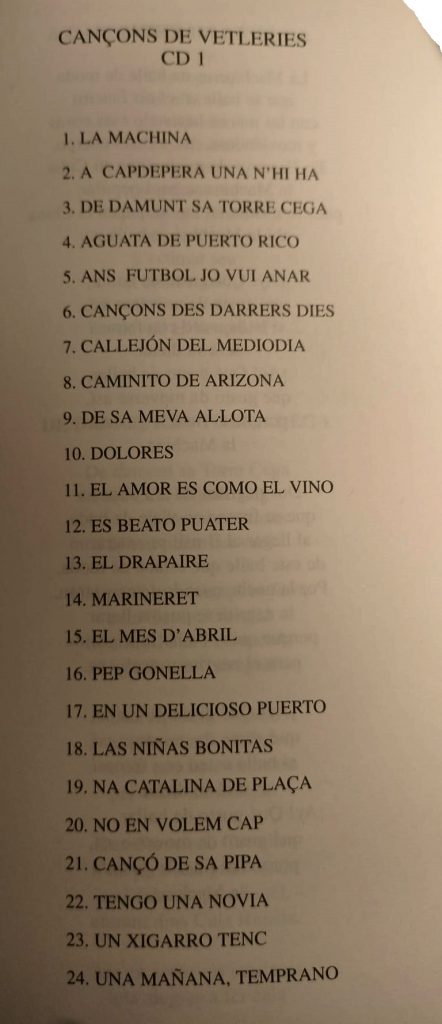 CANÇONS DE VETLERIES
CD 1

1. LA MACHINA
2. A CAPDEPERA UNA N'HI HA
3. DE DAMUNT SA TORRE CEGA
4. AGUATA DE PUERTO RICO
5. ANS FUTBOL JO VUI ANAR
6. CANÇONS DES DARRERS DIES
7. CALLEJÓN DEL MEDIODIA
8. CAMINITO DE ARIZONA
9. DE SA MEVA AL·LOTA
10. DOLORES
11. EL AMOR ES COMO EL VINO
12. ES BEATO PUATER
13. EL DRAPAIRE
14. MARINERET
15. EL MES D'ABRIL
16. PEP GONELLA
17. EN UN DELICIOSO PUERTO
18. LAS NIÑAS BONITAS
19. NA CATALINA DE PLAÇA
20. NO EN VOLEM CAP
21. CANÇÓ DE SA PIPA
22. TENGO UNA NOVIA
23. UN XIGARRO TENC
24. UNA MAÑANA, TEMPRANO